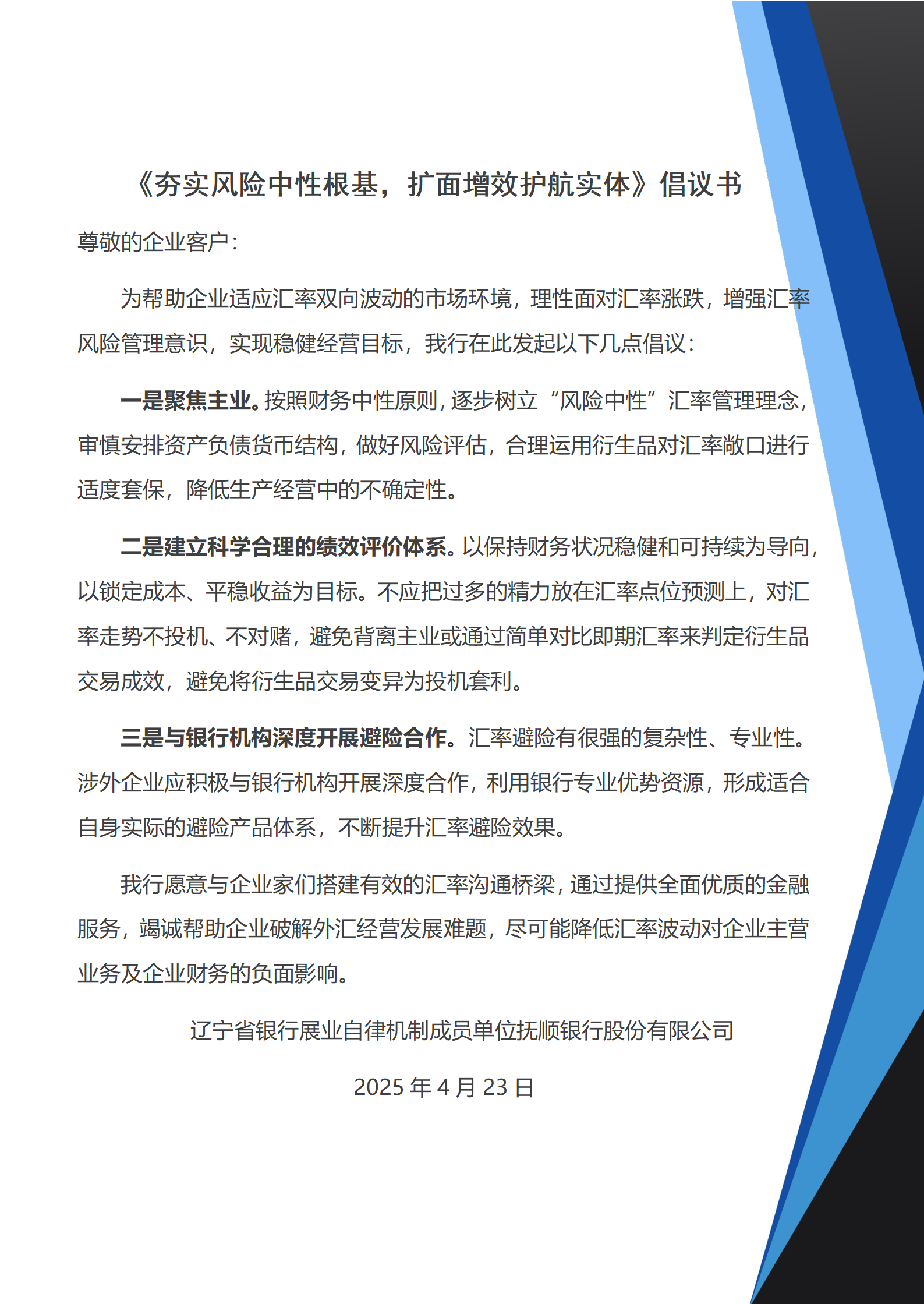 《夯实风险中性根基，扩面增效护航实体》倡议书

尊敬的企业客户：

为帮助企业适应汇率双向波动的市场环境，理性面对汇率涨跌，增强汇率风险管理意识，实现稳健经营目标，我行在此发起以下几点倡议：

一是聚焦主业。按照财务中性原则，逐步树立“风险中性”汇率管理理念，审慎安排资产负债货币结构，做好风险评估，合理运用衍生品对汇率敞口进行适度套保，降低生产经营中的不确定性。

二是建立科学合理的绩效评价体系。以保持财务状况稳健和可持续为导向，以锁定成本、平稳收益为目标。不应把过多的精力放在汇率点位预测上，对汇率走势不投机、不对赌，避免背离主业或通过简单对比即期汇率来判定衍生品交易成效，避免将衍生品交易变异为投机套利。

三是与银行机构深度开展避险合作。汇率避险有很强的复杂性、专业性。涉外企业应积极与银行机构开展深度合作，利用银行专业优势资源，形成适合自身实际的避险产品体系，不断提升汇率避险效果。

我行愿意与企业家们搭建有效的汇率沟通桥梁，通过提供全面优质的金融服务，竭诚帮助企业破解外汇经营发展难题，尽可能降低汇率波动对企业主营业务及企业财务的负面影响。

辽宁省银行展业自律机制成员单位抚顺银行股份有限公司

2025 年 4 月 23 日